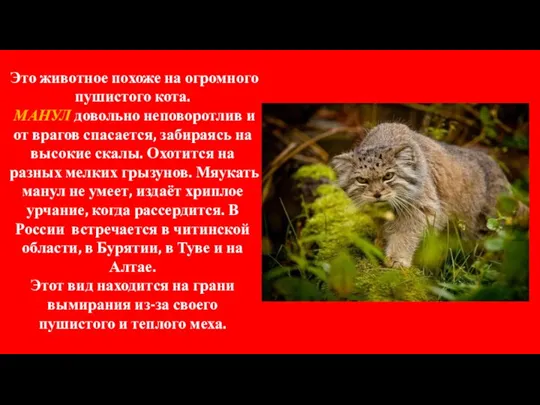 Это животное похоже на огромного пушистого кота.
МАНУЛ довольно неповоротлив и от врагов спасается, забираясь на высокие скалы. Охотится на разных мелких грызунов. Мяукать манул не умеет, издаёт хриплое урчание, когда рассердится. В России встречается в читинской области, в Бурятии, в Туве и на Алтае.
Этот вид находится на грани вымирания из-за своего пушистого и теплого меха.